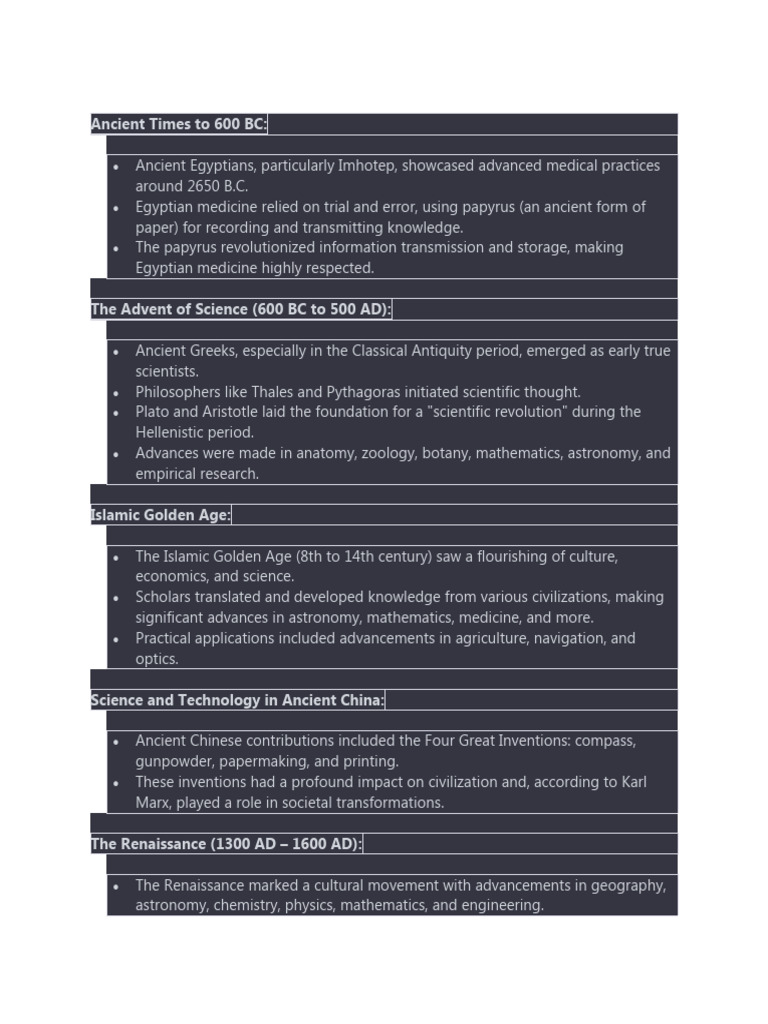 Ancient Times to 600 BC:

• Ancient Egyptians, particularly Imhotep, showcased advanced medical practices around 2650 B.C.
• Egyptian medicine relied on trial and error, using papyrus (an ancient form of paper) for recording and transmitting knowledge.
• The papyrus revolutionized information transmission and storage, making Egyptian medicine highly respected.

The Advent of Science (600 BC to 500 AD):

• Ancient Greeks, especially in the Classical Antiquity period, emerged as early true scientists.
• Philosophers like Thales and Pythagoras initiated scientific thought.
• Plato and Aristotle laid the foundation for a "scientific revolution" during the Hellenistic period.
• Advances were made in anatomy, zoology, botany, mathematics, astronomy, and empirical research.

Islamic Golden Age:

• The Islamic Golden Age (8th to 14th century) saw a flourishing of culture, economics, and science.
• Scholars translated and developed knowledge from various civilizations, making significant advances in astronomy, mathematics, medicine, and more.
• Practical applications included advancements in agriculture, navigation, and optics.

Science and Technology in Ancient China:

• Ancient Chinese contributions included the Four Great Inventions: compass, gunpowder, papermaking, and printing.
• These inventions had a profound impact on civilization and, according to Karl Marx, played a role in societal transformations.

The Renaissance (1300 AD – 1600 AD):

• The Renaissance marked a cultural movement with advancements in geography, astronomy, chemistry, physics, mathematics, and engineering.